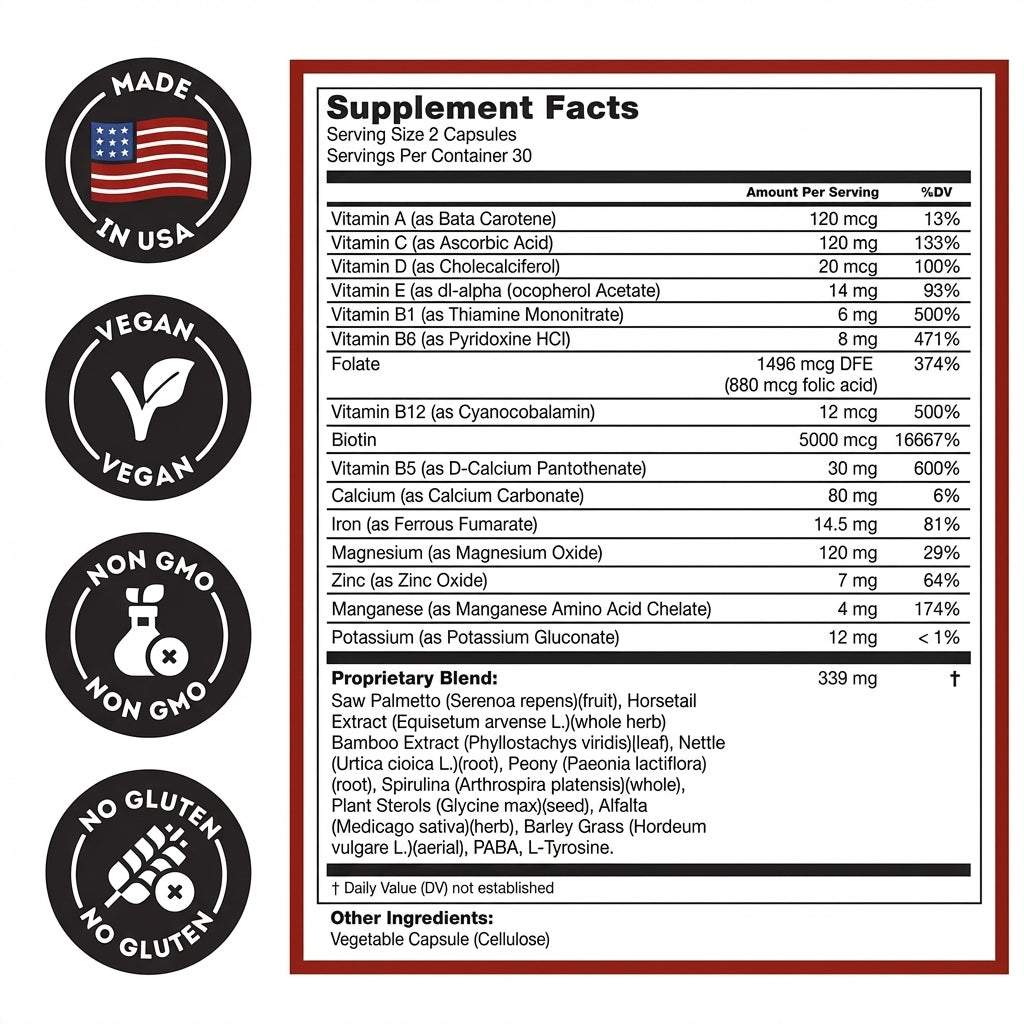 MADE IN USA

VEGAN VEGAN

NON GMO NON GMO

NO GLUTEN NO GLUTEN

Supplement Facts
Serving Size 2 Capsules
Servings Per Container 30

| | Amount Per Serving | %DV |
|---|---|---|
| Vitamin A (as Bata Carotene) | 120 mcg | 13% |
| Vitamin C (as Ascorbic Acid) | 120 mg | 133% |
| Vitamin D (as Cholecalciferol) | 20 mcg | 100% |
| Vitamin E (as dl-alpha (ocopherol Acetate) | 14 mg | 93% |
| Vitamin B1 (as Thiamine Mononitrate) | 6 mg | 500% |
| Vitamin B6 (as Pyridoxine HCl) | 8 mg | 471% |
| Folate | 1496 mcg DFE (880 mcg folic acid) | 374% |
| Vitamin B12 (as Cyanocobalamin) | 12 mcg | 500% |
| Biotin | 5000 mcg | 16667% |
| Vitamin B5 (as D-Calcium Pantothenate) | 30 mg | 600% |
| Calcium (as Calcium Carbonate) | 80 mg | 6% |
| Iron (as Ferrous Fumarate) | 14.5 mg | 81% |
| Magnesium (as Magnesium Oxide) | 120 mg | 29% |
| Zinc (as Zinc Oxide) | 7 mg | 64% |
| Manganese (as Manganese Amino Acid Chelate) | 4 mg | 174% |
| Potassium (as Potassium Gluconate) | 12 mg | < 1% |
| Proprietary Blend: Saw Palmetto (Serenoa repens)(fruit), Horsetail Extract (Equisetum arvense L.)(whole herb) Bamboo Extract (Phyllostachys viridis)(leaf), Nettle (Urtica cioica L.)(root), Peony (Paeonia lactiflora) (root), Spirulina (Arthrospira platensis)(whole), Plant Sterols (Glycine max)(seed), Alfalta (Medicago sativa)(herb), Barley Grass (Hordeum vulgare L.)(aerial), PABA, L-Tyrosine. | 339 mg | † |

† Daily Value (DV) not established

Other Ingredients:
Vegetable Capsule (Cellulose)